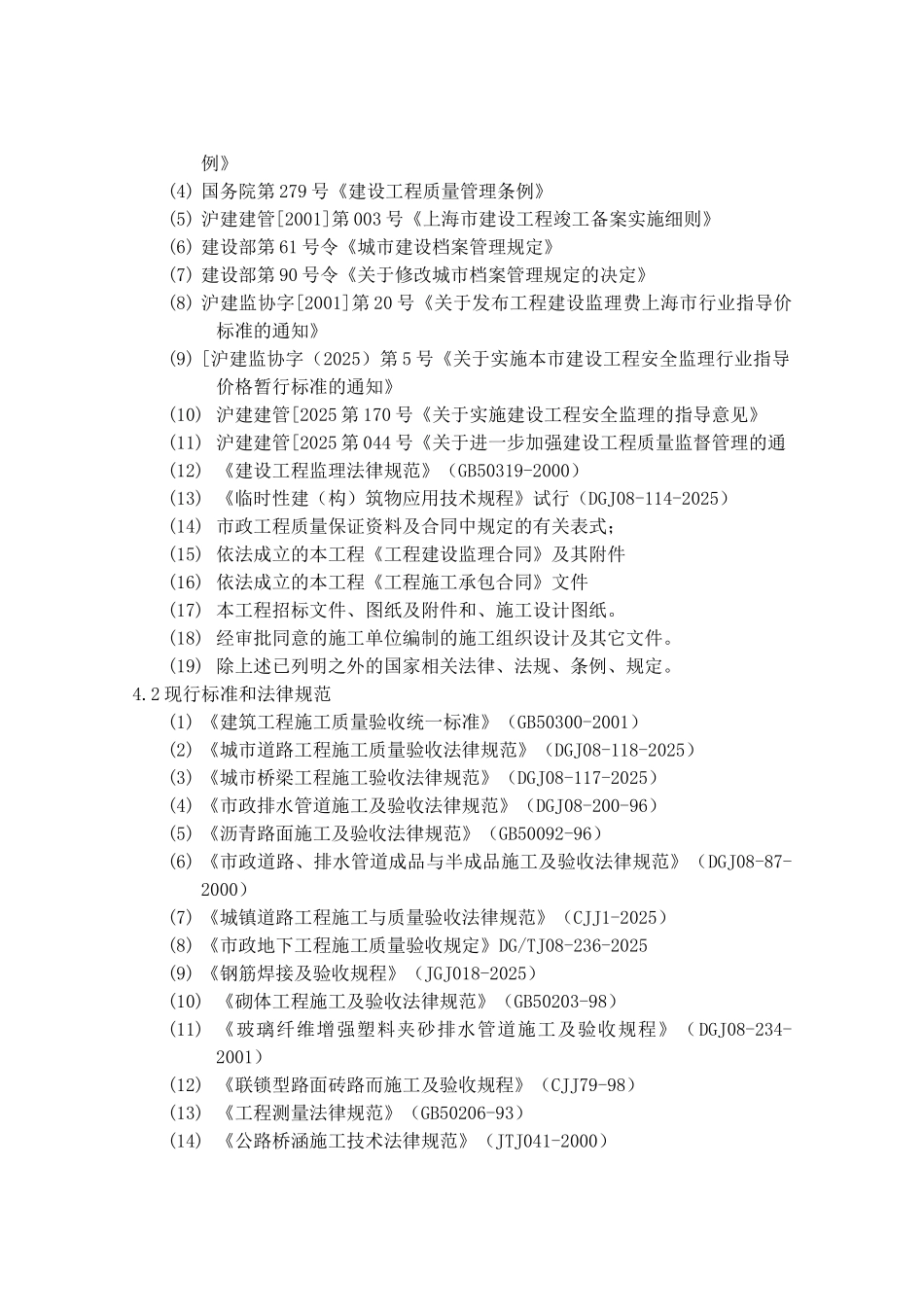 例》

(4) 国务院第 279 号《建设工程质量管理条例》

(5) 沪建建管[2001]第 003 号《上海市建设工程竣工备案实施细则》

(6) 建设部第 61 号令《城市建设档案管理规定》

(7) 建设部第 90 号令《关于修改城市档案管理规定的决定》

(8) 沪建监协字[2001]第 20 号《关于发布工程建设监理费上海市行业指导价标准的通知》

(9) [沪建监协字（2025）第 5 号《关于实施本市建设工程安全监理行业指导价格暂行标准的通知》

(10) 沪建建管[2025 第 170 号《关于实施建设工程安全监理的指导意见》

(11) 沪建建管[2025 第 044 号《关于进一步加强建设工程质量监督管理的通

(12) 《建设工程监理法律规范》（GB50319-2000）

(13) 《临时性建（构）筑物应用技术规程》试行（DGJ08-114-2025）

(14) 市政工程质量保证资料及合同中规定的有关表式；

(15) 依法成立的本工程《工程建设监理合同》及其附件

(16) 依法成立的本工程《工程施工承包合同》文件

(17) 本工程招标文件、图纸及附件和、施工设计图纸。

(18) 经审批同意的施工单位编制的施工组织设计及其它文件。

(19) 除上述已列明之外的国家相关法律、法规、条例、规定。

4.2 现行标准和法律规范

(1) 《建筑工程施工质量验收统一标准》（GB50300-2001）

(2) 《城市道路工程施工质量验收法律规范》（DGJ08-118-2025）

(3) 《城市桥梁工程施工验收法律规范》（DGJ08-117-2025）

(4) 《市政排水管道施工及验收法律规范》（DGJ08-200-96）

(5) 《沥青路面施工及验收法律规范》（GB50092-96）

(6) 《市政道路、排水管道成品与半成品施工及验收法律规范》（DGJ08-87-2000）

(7) 《城镇道路工程施工与质量验收法律规范》（CJJ1-2025）

(8) 《市政地下工程施工质量验收规定》DG/TJ08-236-2025

(9) 《钢筋焊接及验收规程》（JGJ018-2025）

(10) 《砌体工程施工及验收法律规范》（GB50203-98）

(11) 《玻璃纤维增强塑料夹砂排水管道施工及验收规程》（DGJ08-234-2001）

(12) 《联锁型路面砖路而施工及验收规程》（CJJ79-98）

(13) 《工程测量法律规范》（GB50206-93）

(14) 《公路桥涵施工技术法律规范》（JTJ041-2000）